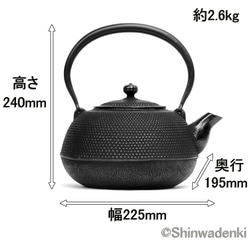 約2.6kg

高さ
240mm

奥行
195mm

幅225mm

©Shinwadenki